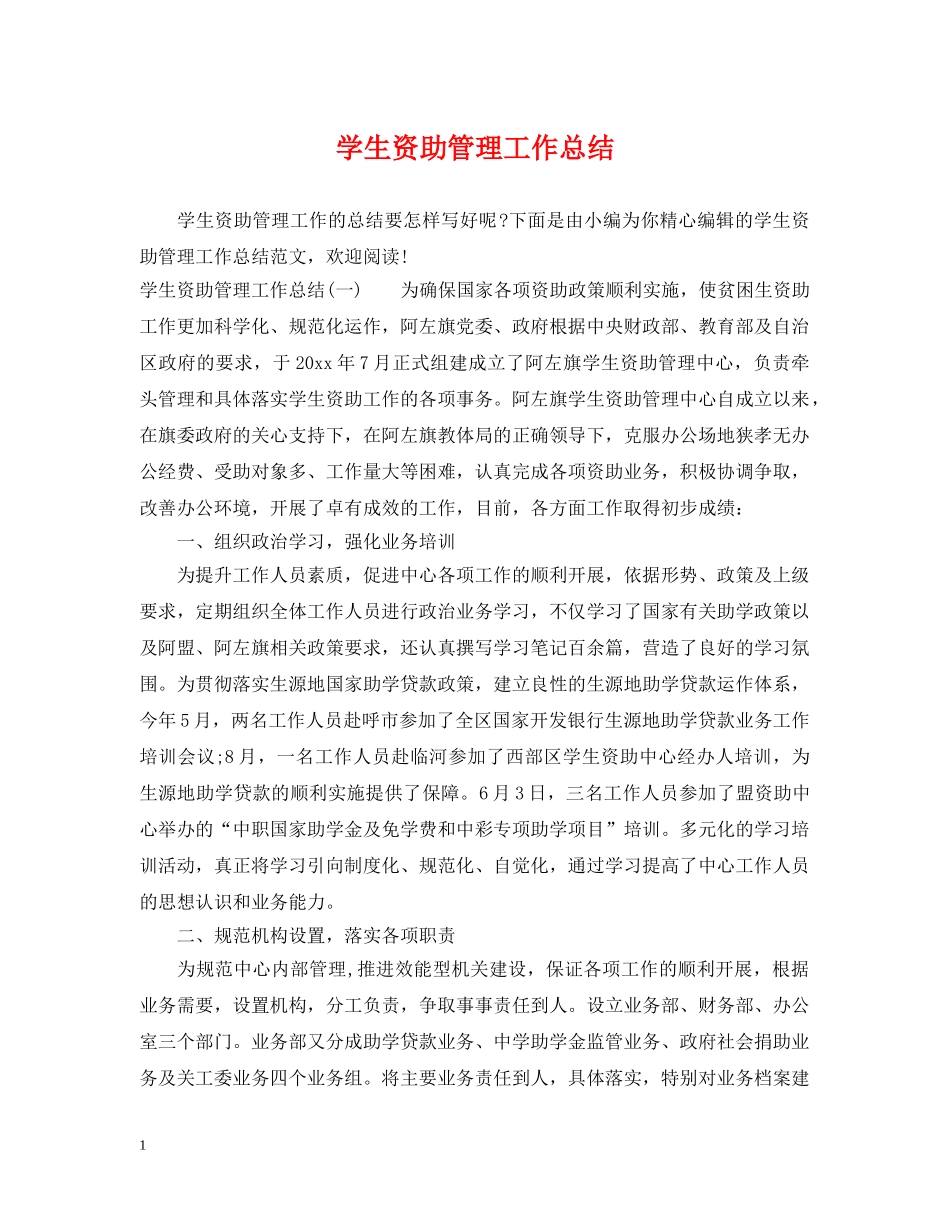 学生资助管理工作总结

学生资助管理工作的总结要怎样写好呢?下面是由小编为你精心编辑的学生资助管理工作总结范文，欢迎阅读!

学生资助管理工作总结(一)　　为确保国家各项资助政策顺利实施，使贫困生资助工作更加科学化、规范化运作，阿左旗党委、政府根据中央财政部、教育部及自治区政府的要求，于20xx年7月正式组建成立了阿左旗学生资助管理中心，负责牵头管理和具体落实学生资助工作的各项事务。阿左旗学生资助管理中心自成立以来，在旗委政府的关心支持下，在阿左旗教体局的正确领导下，克服办公场地狭孝无办公经费、受助对象多、工作量大等困难，认真完成各项资助业务，积极协调争取，改善办公环境，开展了卓有成效的工作，目前，各方面工作取得初步成绩：

一、组织政治学习，强化业务培训

为提升工作人员素质，促进中心各项工作的顺利开展，依据形势、政策及上级要求，定期组织全体工作人员进行政治业务学习，不仅学习了国家有关助学政策以及阿盟、阿左旗相关政策要求，还认真撰写学习笔记百余篇，营造了良好的学习氛围。为贯彻落实生源地国家助学贷款政策，建立良性的生源地助学贷款运作体系，今年5月，两名工作人员赴呼市参加了全区国家开发银行生源地助学贷款业务工作培训会议;8月，一名工作人员赴临河参加了西部区学生资助中心经办人培训，为生源地助学贷款的顺利实施提供了保障。6月3日，三名工作人员参加了盟资助中心举办的“中职国家助学金及免学费和中彩专项助学项目”培训。多元化的学习培训活动，真正将学习引向制度化、规范化、自觉化，通过学习提高了中心工作人员的思想认识和业务能力。

二、规范机构设置，落实各项职责

为规范中心内部管理,推进效能型机关建设，保证各项工作的顺利开展，根据业务需要，设置机构，分工负责，争取事事责任到人。设立业务部、财务部、办公室三个部门。业务部又分成助学贷款业务、中学助学金监管业务、政府社会捐助业务及关工委业务四个业务组。将主要业务责任到人，具体落实，特别对业务档案建

1